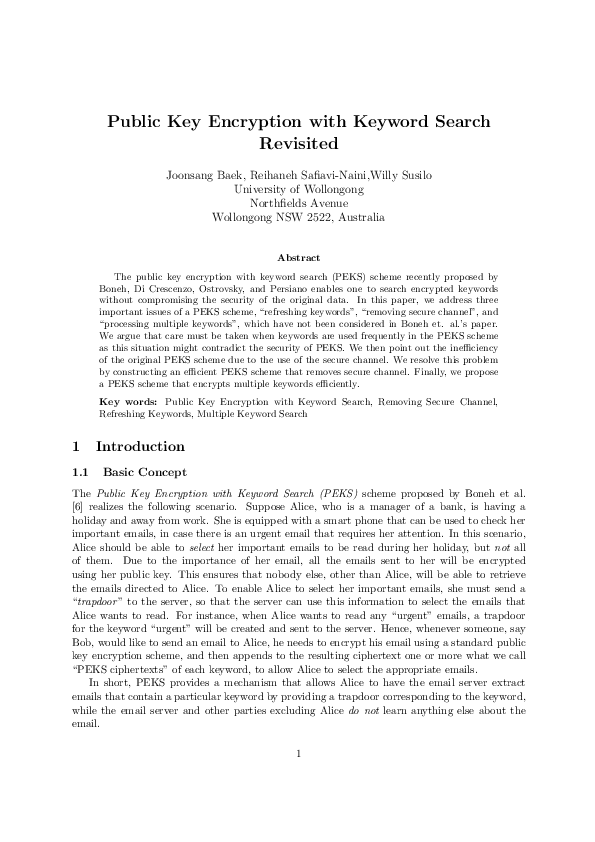 Public Key Encryption with Keyword Search Revisited

Joonsang Baek, Reihaneh Safiavi-Naini,Willy Susilo
University of Wollongong
Northfields Avenue
Wollongong NSW 2522, Australia

Abstract

The public key encryption with keyword search (PEKS) scheme recently proposed by Boneh, Di Crescenzo, Ostrovsky, and Persiano enables one to search encrypted keywords without compromising the security of the original data. In this paper, we address three important issues of a PEKS scheme, "refreshing keywords", "removing secure channel", and "processing multiple keywords", which have not been considered in Boneh et. al.'s paper. We argue that care must be taken when keywords are used frequently in the PEKS scheme as this situation might contradict the security of PEKS. We then point out the inefficiency of the original PEKS scheme due to the use of the secure channel. We resolve this problem by constructing an efficient PEKS scheme that removes secure channel. Finally, we propose a PEKS scheme that encrypts multiple keywords efficiently.

Key words: Public Key Encryption with Keyword Search, Removing Secure Channel, Refreshing Keywords, Multiple Keyword Search

1 Introduction

1.1 Basic Concept

The Public Key Encryption with Keyword Search (PEKS) scheme proposed by Boneh et al. [6] realizes the following scenario. Suppose Alice, who is a manager of a bank, is having a holiday and away from work. She is equipped with a smart phone that can be used to check her important emails, in case there is an urgent email that requires her attention. In this scenario, Alice should be able to select her important emails to be read during her holiday, but not all of them. Due to the importance of her email, all the emails sent to her will be encrypted using her public key. This ensures that nobody else, other than Alice, will be able to retrieve the emails directed to Alice. To enable Alice to select her important emails, she must send a "trapdoor" to the server, so that the server can use this information to select the emails that Alice wants to read. For instance, when Alice wants to read any "urgent" emails, a trapdoor for the keyword "urgent" will be created and sent to the server. Hence, whenever someone, say Bob, would like to send an email to Alice, he needs to encrypt his email using a standard public key encryption scheme, and then appends to the resulting ciphertext one or more what we call "PEKS ciphertexts" of each keyword, to allow Alice to select the appropriate emails.

In short, PEKS provides a mechanism that allows Alice to have the email server extract emails that contain a particular keyword by providing a trapdoor corresponding to the keyword, while the email server and other parties excluding Alice do not learn anything else about the email.

1